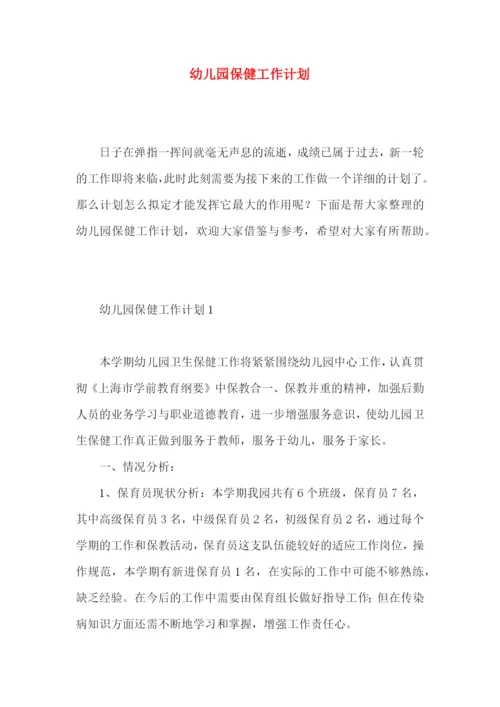 幼儿园保健工作计划

日子在弹指一挥间就毫无声息的流逝，成绩已属于过去，新一轮的工作即将来临，此时此刻需要为接下来的工作做一个详细的计划了。那么计划怎么拟定才能发挥它最大的作用呢？下面是帮大家整理的幼儿园保健工作计划，欢迎大家借鉴与参考，希望对大家有所帮助。

幼儿园保健工作计划1

本学期幼儿园卫生保健工作将紧紧围绕幼儿园中心工作，认真贯彻《上海市学前教育纲要》中保教合一、保教并重的精神，加强后勤人员的业务学习与职业道德教育，进一步增强服务意识，使幼儿园卫生保健工作真正做到服务于教师，服务于幼儿，服务于家长。

一、情况分析：

1、保育员现状分析：本学期我园共有6个班级，保育员7名，其中高级保育员3名，中级保育员2名，初级保育员2名，通过每个学期的工作和保教活动，保育员这支队伍能较好的适应工作岗位，操作规范，本学期有新进保育员1名，在实际的工作中可能不够熟练，缺乏经验。在今后的工作中需要由保育组长做好指导工作；但在传染病知识方面还需不断地学习和掌握，增强工作责任心。